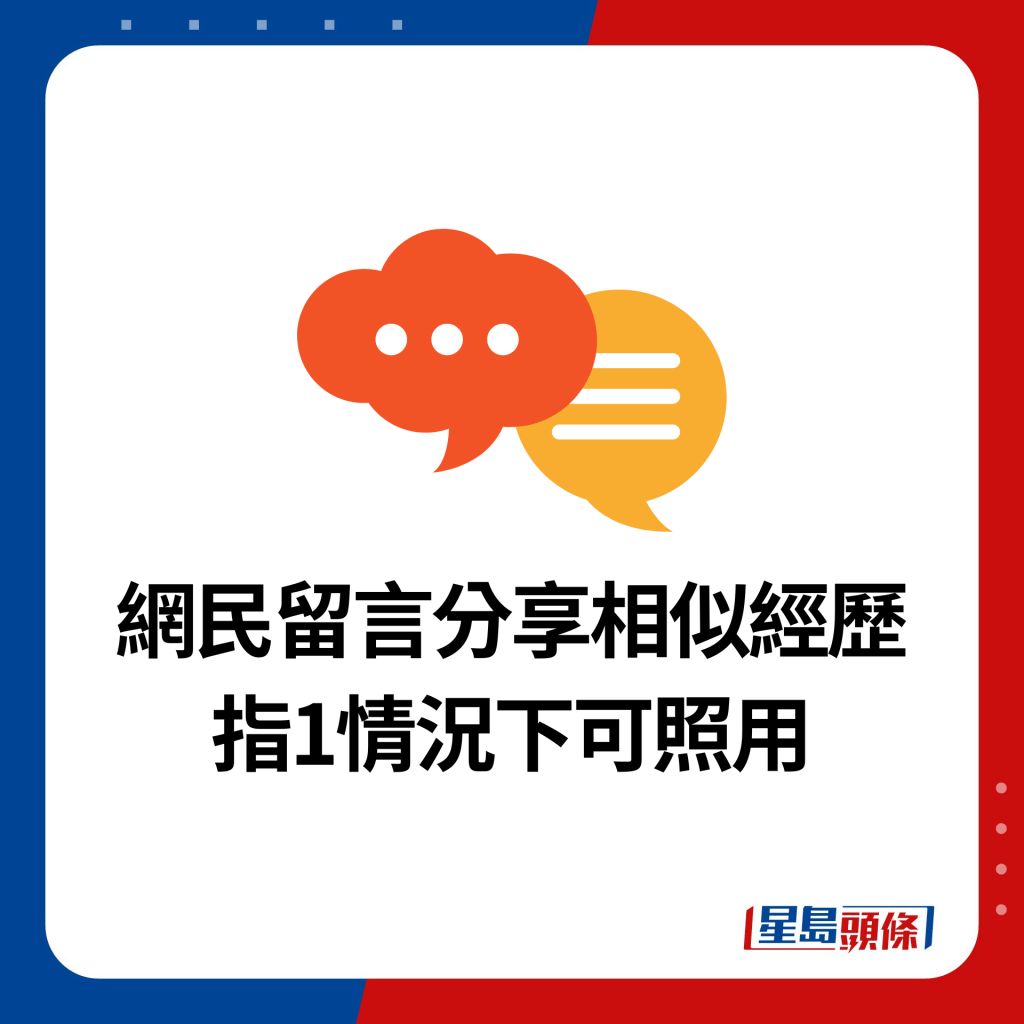 網民留言分享相似經歷
指1情況下可照用

星島頭條